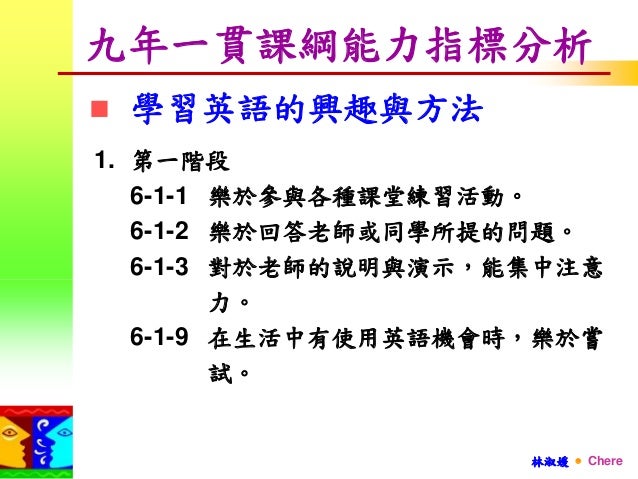 九年一貫課綱能力指標分析

學習英語的興趣與方法

1. 第一階段

6-1-1 樂於參與各種課堂練習活動。

6-1-2 樂於回答老師或同學所提的問題。

6-1-3 對於老師的說明與演示，能集中注意力。

6-1-9 在生活中有使用英語機會時，樂於嘗試。

林淑媛 • Chere